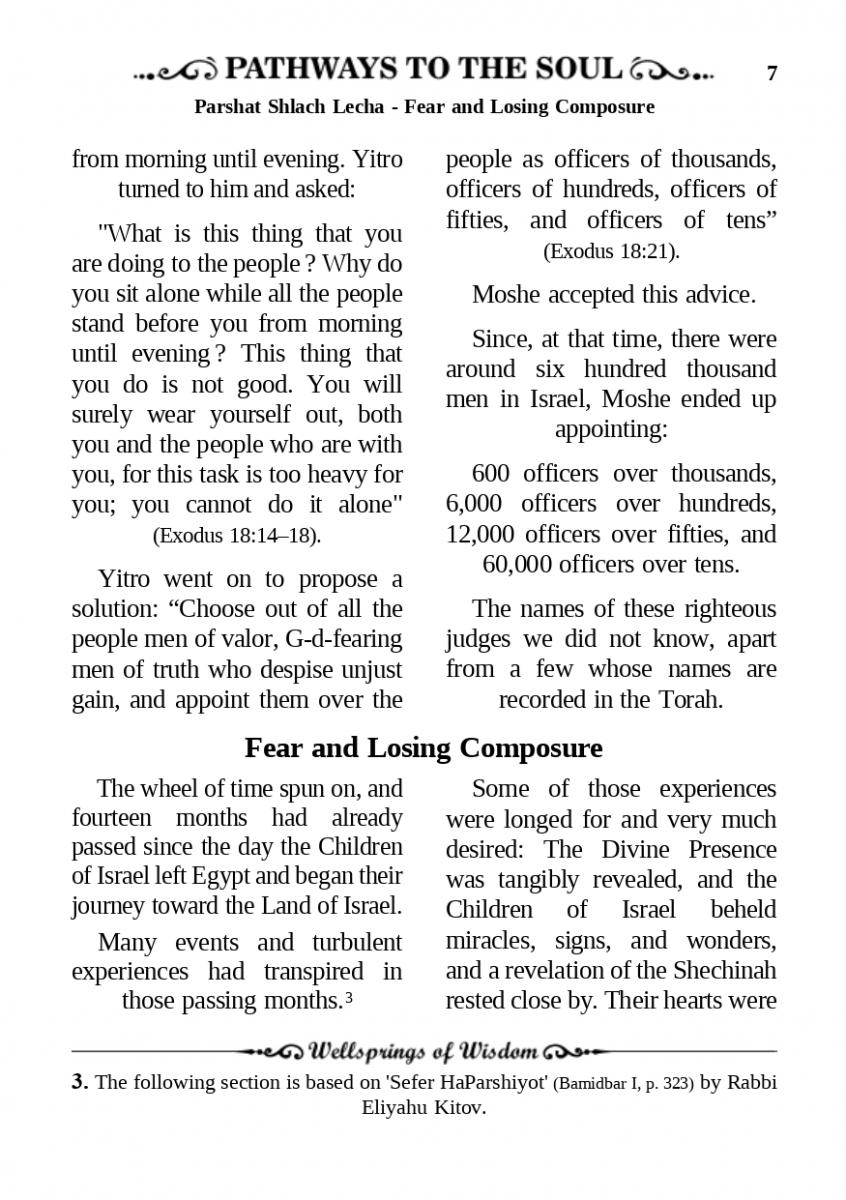 PATHWAYS TO THE SOUL 7

Parshat Shlach Lecha - Fear and Losing Composure

from morning until evening. Yitro turned to him and asked:

"What is this thing that you are doing to the people ? Why do you sit alone while all the people stand before you from morning until evening ? This thing that you do is not good. You will surely wear yourself out, both you and the people who are with you, for this task is too heavy for you; you cannot do it alone" (Exodus 18:14–18).

Yitro went on to propose a solution: “Choose out of all the people men of valor, G-d-fearing men of truth who despise unjust gain, and appoint them over the people as officers of thousands, officers of hundreds, officers of fifties, and officers of tens” (Exodus 18:21).

Moshe accepted this advice.

Since, at that time, there were around six hundred thousand men in Israel, Moshe ended up appointing:

600 officers over thousands, 6,000 officers over hundreds, 12,000 officers over fifties, and 60,000 officers over tens.

The names of these righteous judges we did not know, apart from a few whose names are recorded in the Torah.

Fear and Losing Composure

The wheel of time spun on, and fourteen months had already passed since the day the Children of Israel left Egypt and began their journey toward the Land of Israel.

Many events and turbulent experiences had transpired in those passing months.$^3$

Some of those experiences were longed for and very much desired: The Divine Presence was tangibly revealed, and the Children of Israel beheld miracles, signs, and wonders, and a revelation of the Shechinah rested close by. Their hearts were

Wellsprings of Wisdom

3. The following section is based on 'Sefer HaParshiyot' (Bamidbar I, p. 323) by Rabbi Eliyahu Kitov.